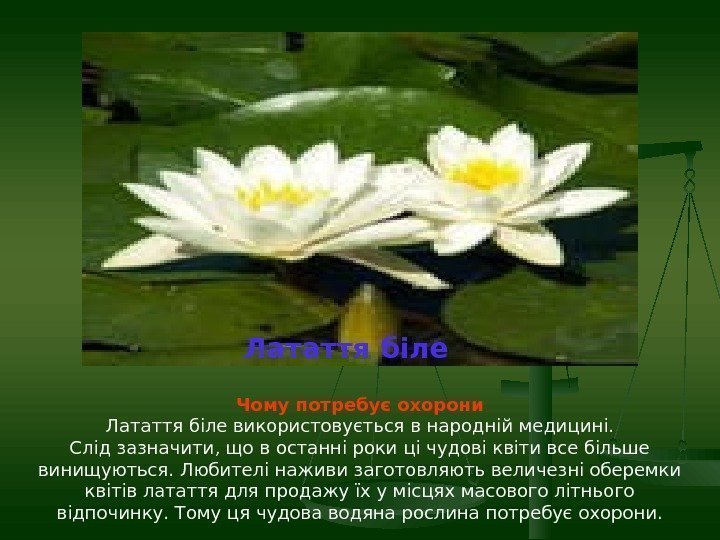 Латаття біле

Чому потребує охорони
Латаття біле використовується в народній медицині. Слід зазначити, що в останні роки ці чудові квіти все більше винищуються. Любителі наживи заготовляють величезні оберемки квітів латаття для продажу їх у місцях масового літнього відпочинку. Тому ця чудова водяна рослина потребує охорони.